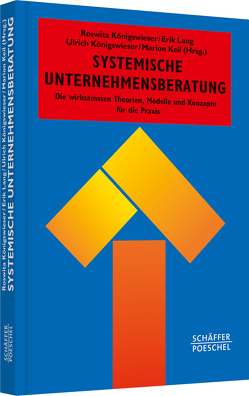 Roswita Königswieser/Erik Lang
Ulrich Königswieser/Marion Keil (Hrsg.)

SYSTEMISCHE UNTERNEHMENSBERATUNG

Die wirksamsten Theorien, Modelle und Konzepte für die Praxis

SCHÄFFER POESCHEL

Roswita Königswieser/Erik Lang/Ulrich Königswieser/Marion Keil (Hrsg.)
SYSTEMISCHE UNTERNEHMENSBERATUNG

SCHÄFFER POESCHEL